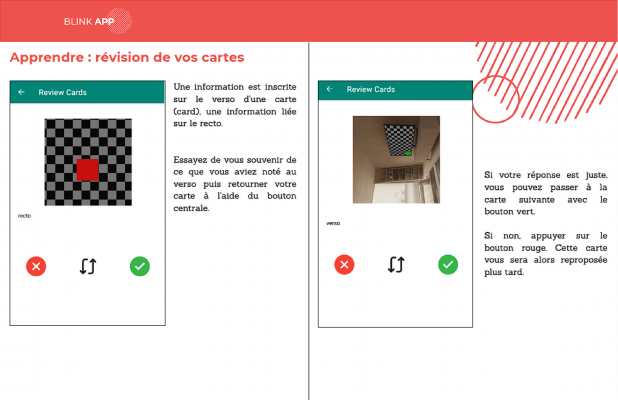 BLINK APP

Apprendre : révision de vos cartes

Review Cards

recto

Une information est inscrite sur le verso d'une carte (card), une information liée sur le recto.

Essayez de vous souvenir de ce que vous aviez noté au verso puis retourner votre carte à l'aide du bouton centrale.

Review Cards

verso

Si votre réponse est juste, vous pouvez passer à la carte suivante avec le bouton vert.

Si non, appuyer sur le bouton rouge. Cette carte vous sera alors reproposée plus tard.